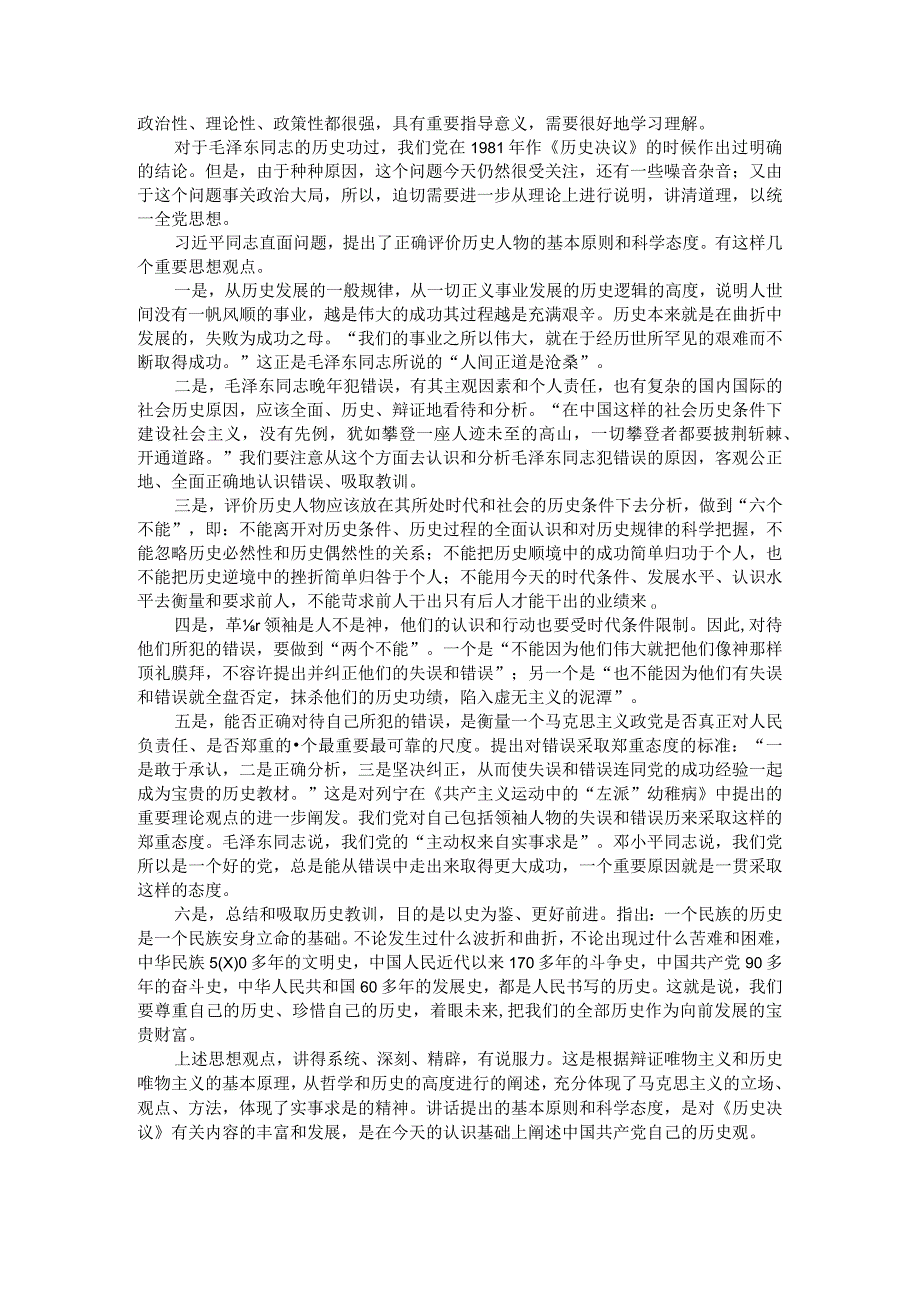 政治性、理论性、政策性都很强，具有重要指导意义，需要很好地学习理解。

对于毛泽东同志的历史功过，我们党在1981年作《历史决议》的时候作出过明确的结论。但是，由于种种原因，这个问题今天仍然很受关注，还有一些噪音杂音；又由于这个问题事关政治大局，所以，迫切需要进一步从理论上进行说明，讲清道理，以统一全党思想。

习近平同志直面问题，提出了正确评价历史人物的基本原则和科学态度。有这样几个重要思想观点。

一是，从历史发展的一般规律，从一切正义事业发展的历史逻辑的高度，说明人世间没有一帆风顺的事业，越是伟大的成功其过程越是充满艰辛。历史本来就是在曲折中发展的，失败为成功之母。“我们的事业之所以伟大，就在于经历世所罕见的艰难而不断取得成功。”这正是毛泽东同志所说的“人间正道是沧桑”。

二是，毛泽东同志晚年犯错误，有其主观因素和个人责任，也有复杂的国内国际的社会历史原因，应该全面、历史、辩证地看待和分析。“在中国这样的社会历史条件下建设社会主义，没有先例，犹如攀登一座人迹未至的高山，一切攀登者都要披荆斩棘、开通道路。”我们要注意从这个方面去认识和分析毛泽东同志犯错误的原因，客观公正地、全面正确地认识错误、吸取教训。

三是，评价历史人物应该放在其所处时代和社会的历史条件下去分析，做到“六个不能”，即：不能离开对历史条件、历史过程的全面认识和对历史规律的科学把握，不能忽略历史必然性和历史偶然性的关系；不能把历史顺境中的成功简单归功于个人，也不能把历史逆境中的挫折简单归咎于个人；不能用今天的时代条件、发展水平、认识水平去衡量和要求前人，不能苛求前人干出只有后人才能干出的业绩来。

四是，革¼r领袖是人不是神，他们的认识和行动也要受时代条件限制。因此，对待他们所犯的错误，要做到“两个不能”。一个是“不能因为他们伟大就把他们像神那样顶礼膜拜，不容许提出并纠正他们的失误和错误”；另一个是“也不能因为他们有失误和错误就全盘否定，抹杀他们的历史功绩，陷入虚无主义的泥潭”。

五是，能否正确对待自己所犯的错误，是衡量一个马克思主义政党是否真正对人民负责任、是否郑重的•个最重要最可靠的尺度。提出对错误采取郑重态度的标准：“一是敢于承认，二是正确分析，三是坚决纠正，从而使失误和错误连同党的成功经验一起成为宝贵的历史教材。”这是对列宁在《共产主义运动中的“左派”幼稚病》中提出的重要理论观点的进一步阐发。我们党对自己包括领袖人物的失误和错误历来采取这样的郑重态度。毛泽东同志说，我们党的“主动权来自实事求是”。邓小平同志说，我们党所以是一个好的党，总是能从错误中走出来取得更大成功，一个重要原因就是一贯采取这样的态度。

六是，总结和吸取历史教训，目的是以史为鉴、更好前进。指出：一个民族的历史是一个民族安身立命的基础。不论发生过什么波折和曲折，不论出现过什么苦难和困难，中华民族5(X)0多年的文明史，中国人民近代以来170多年的斗争史，中国共产党90多年的奋斗史，中华人民共和国60多年的发展史，都是人民书写的历史。这就是说，我们要尊重自己的历史、珍惜自己的历史，着眼未来，把我们的全部历史作为向前发展的宝贵财富。

上述思想观点，讲得系统、深刻、精辟，有说服力。这是根据辩证唯物主义和历史唯物主义的基本原理，从哲学和历史的高度进行的阐述，充分体现了马克思主义的立场、观点、方法，体现了实事求是的精神。讲话提出的基本原则和科学态度，是对《历史决议》有关内容的丰富和发展，是在今天的认识基础上阐述中国共产党自己的历史观。